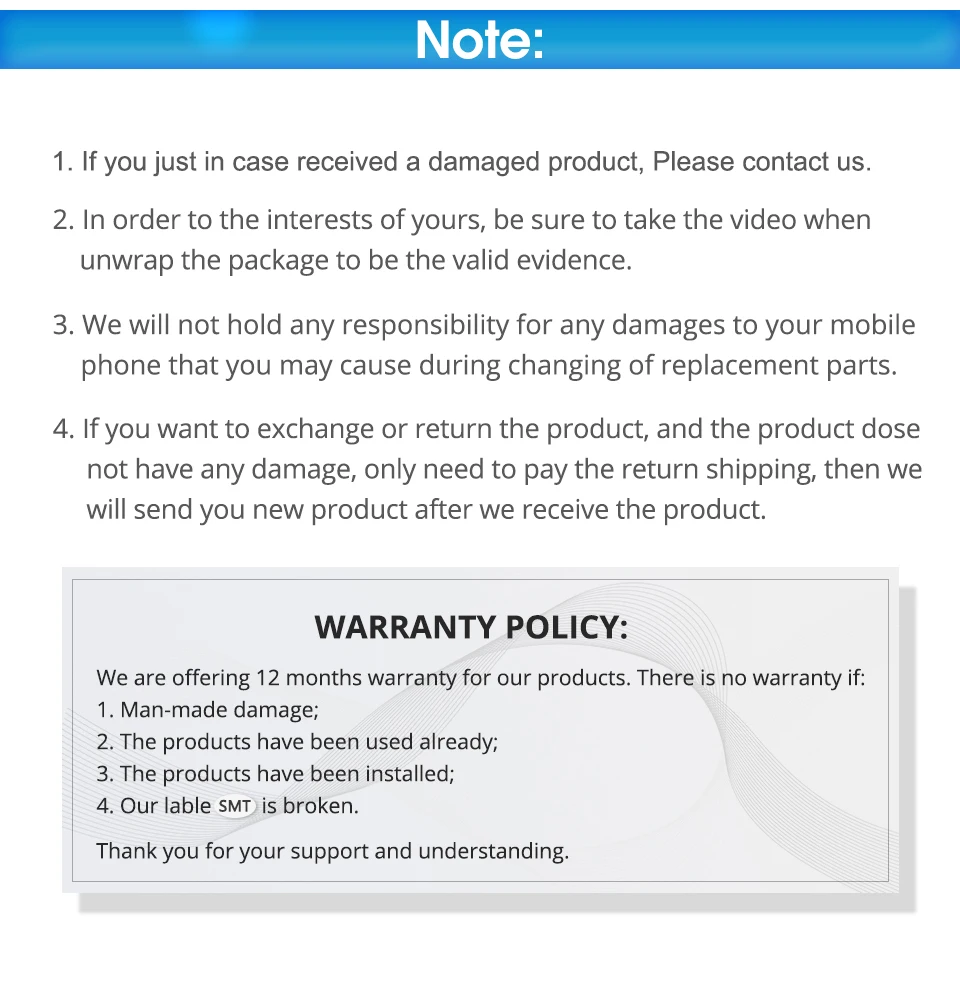 Note:

1. If you just in case received a damaged product, Please contact us.

2. In order to the interests of yours, be sure to take the video when unwrap the package to be the valid evidence.

3. We will not hold any responsibility for any damages to your mobile phone that you may cause during changing of replacement parts.

4. If you want to exchange or return the product, and the product dose not have any damage, only need to pay the return shipping, then we will send you new product after we receive the product.

WARRANTY POLICY:

We are offering 12 months warranty for our products. There is no warranty if:
1. Man-made damage;
2. The products have been used already;
3. The products have been installed;
4. Our lable SMT is broken.

Thank you for your support and understanding.